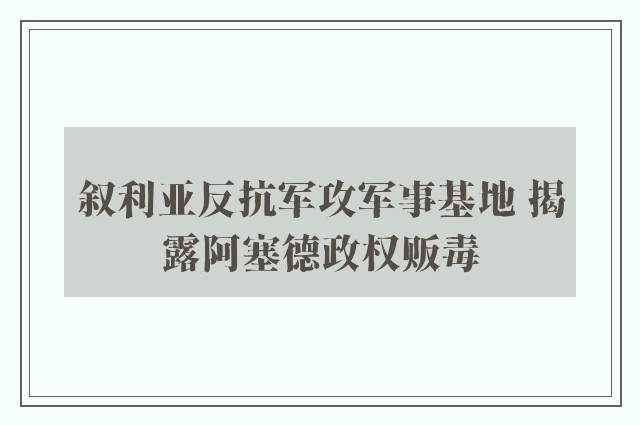 叙利亚反抗军攻军事基地 揭露阿塞德政权贩毒